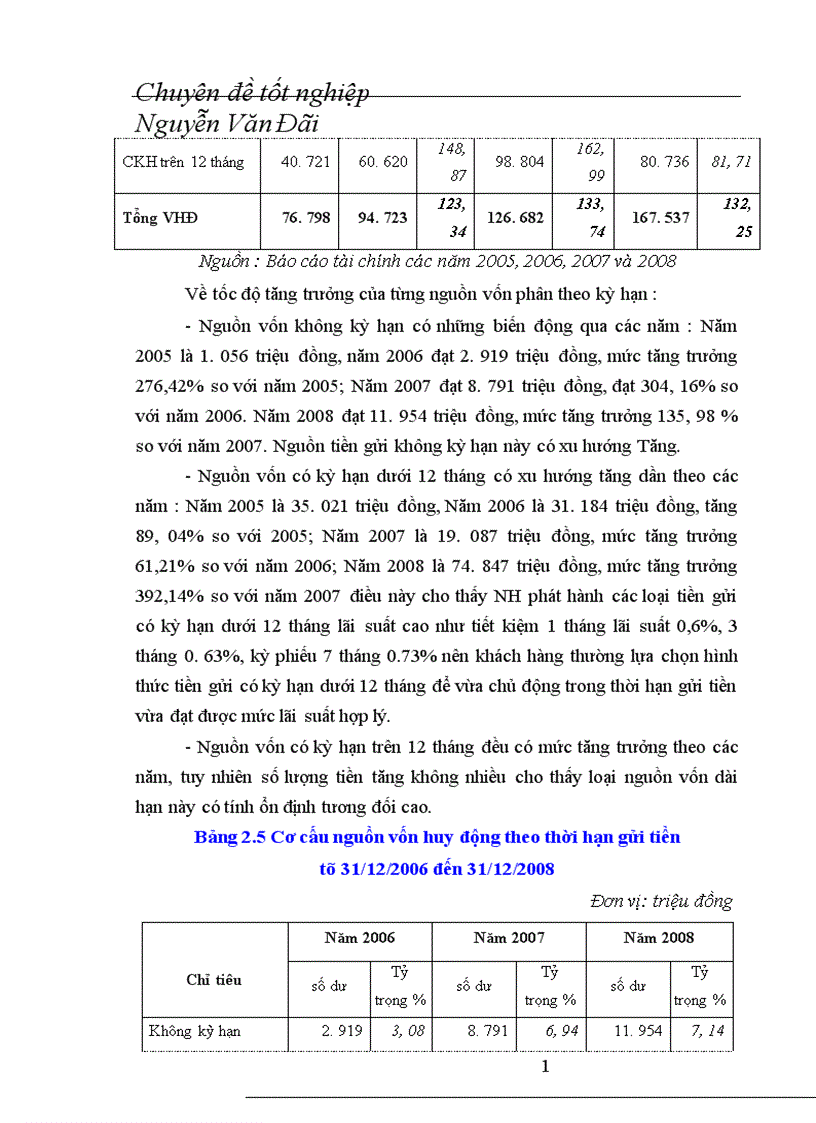 Chuyên đề tốt nghiệp
Nguyễn Văn Đãi

| CKH trên 12 tháng | 40. 721 | 60. 620 | 148, 87 | 98. 804 | 162, 99 | 80. 736 | 81, 71 |
|---|---|---|---|---|---|---|---|
| Tổng VHĐ | 76. 798 | 94. 723 | 123, 34 | 126. 682 | 133, 74 | 167. 537 | 132, 25 |

Nguồn : Báo cáo tài chính các năm 2005, 2006, 2007 và 2008

Về tốc độ tăng trưởng của từng nguồn vốn phân theo kỳ hạn :

- Nguồn vốn không kỳ hạn có những biến động qua các năm : Năm 2005 là 1. 056 triệu đồng, năm 2006 đạt 2. 919 triệu đồng, mức tăng trưởng 276,42% so với năm 2005; Năm 2007 đạt 8. 791 triệu đồng, đạt 304, 16% so với năm 2006. Năm 2008 đạt 11. 954 triệu đồng, mức tăng trưởng 135, 98 % so với năm 2007. Nguồn tiền gửi không kỳ hạn này có xu hướng Tăng.

- Nguồn vốn có kỳ hạn dưới 12 tháng có xu hướng tăng dần theo các năm : Năm 2005 là 35. 021 triệu đồng, Năm 2006 là 31. 184 triệu đồng, tăng 89, 04% so với 2005; Năm 2007 là 19. 087 triệu đồng, mức tăng trưởng 61,21% so với năm 2006; Năm 2008 là 74. 847 triệu đồng, mức tăng trưởng 392,14% so với năm 2007 điều này cho thấy NH phát hành các loại tiền gửi có kỳ hạn dưới 12 tháng lãi suất cao như tiết kiệm 1 tháng lãi suất 0,6%, 3 tháng 0. 63%, kỳ phiếu 7 tháng 0.73% nên khách hàng thường lựa chọn hình thức tiền gửi có kỳ hạn dưới 12 tháng để vừa chủ động trong thời hạn gửi tiền vừa đạt được mức lãi suất hợp lý.

- Nguồn vốn có kỳ hạn trên 12 tháng đều có mức tăng trưởng theo các năm, tuy nhiên số lượng tiền tăng không nhiều cho thấy loại nguồn vốn dài hạn này có tính ổn định tương đối cao.

Bảng 2.5 Cơ cấu nguồn vốn huy động theo thời hạn gửi tiền tõ 31/12/2006 đến 31/12/2008

Đơn vị: triệu đồng

| Chỉ tiêu | Năm 2006 | | Năm 2007 | | Năm 2008 | |
|---|---|---|---|---|---|---|
| | số dư | Tỷ trọng % | số dư | Tỷ trọng % | số dư | Tỷ trọng % |
| Không kỳ hạn | 2. 919 | 3, 08 | 8. 791 | 6, 94 | 11. 954 | 7, 14 |

1